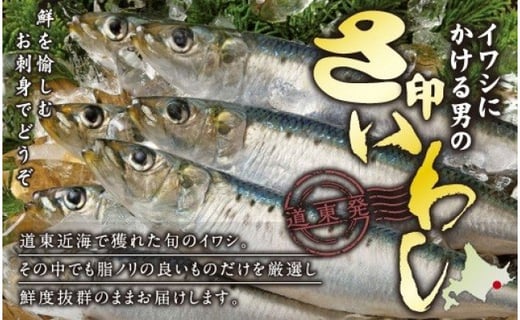 イワシにかける男の

さ印いわし

鮮を愉しむお刺身でどうぞ

道東発

道東近海で獲れた旬のイワシ。
その中でも脂ノリの良いものだけを厳選し
鮮度抜群のままお届けします。